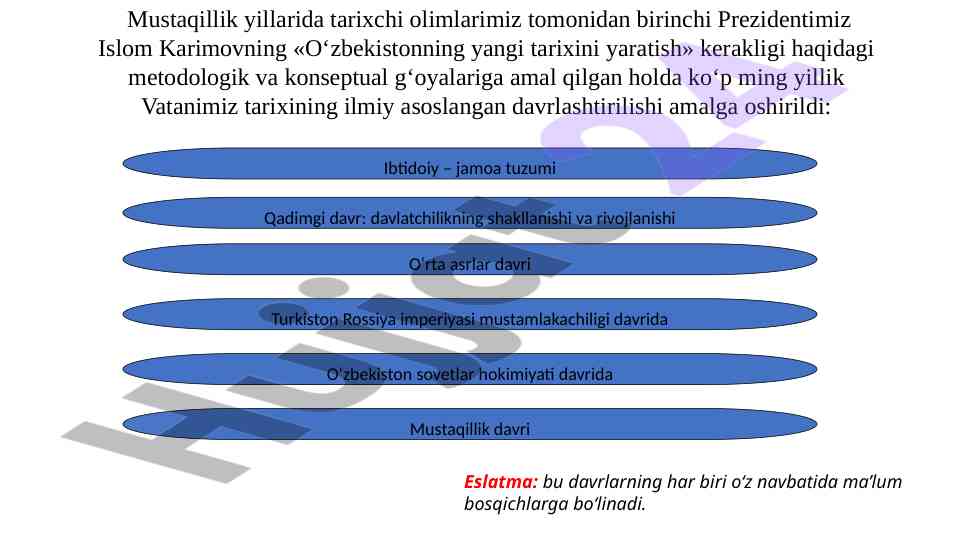 Mustaqillik yillarida tarixchi olimlarimiz tomonidan birinchi Prezidentimiz Islom Karimovning «O‘zbekistonning yangi tarixini yaratish» kerakligi haqidagi metodologik va konseptual g‘oyalariga amal qilgan holda ko‘p ming yillik Vatanimiz tarixining ilmiy asoslangan davrlashtirilishi amalga oshirildi:

Ibtidoiy – jamoa tuzumi

Qadimgi davr: davlatchilikning shakllanishi va rivojlanishi

O‘rta asrlar davri

Turkiston Rossiya imperiyasi mustamlakachiligi davrida

O‘zbekiston sovetlar hokimiyati davrida

Mustaqillik davri

Eslatma: bu davrlarning har biri o‘z navbatida ma’lum bosqichlarga bo‘linadi.

Hujjat.uz